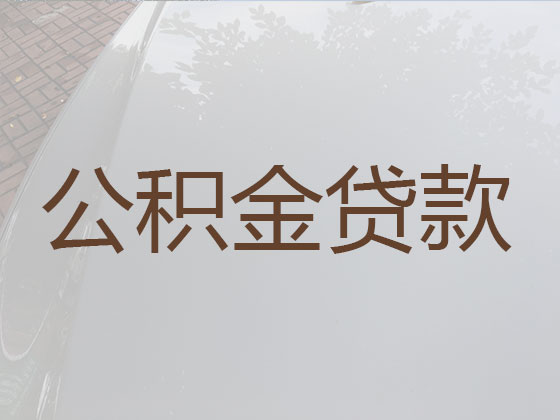 公积金贷款